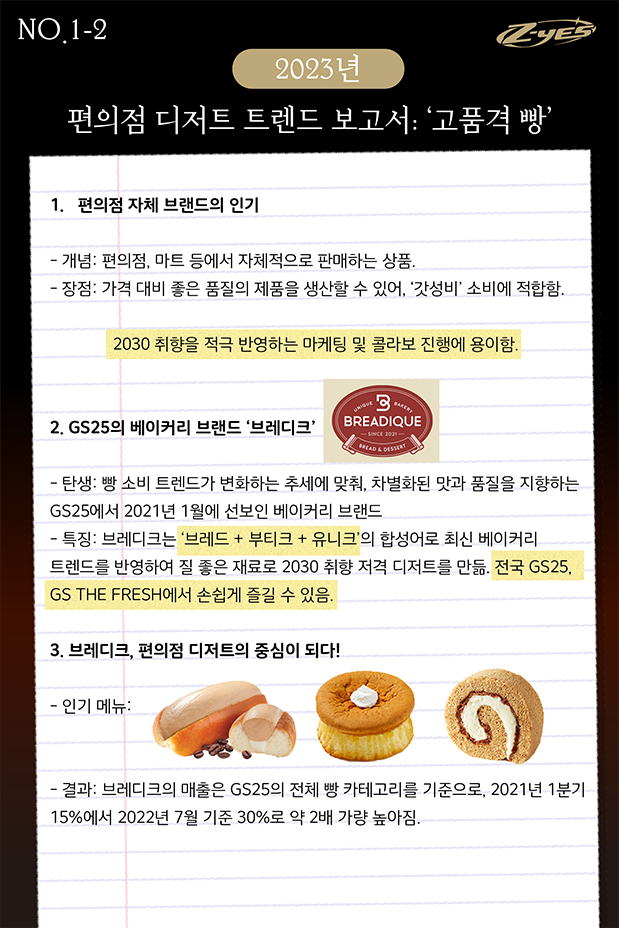 NO.1-2

Z-YES

2023년

편의점 디저트 트렌드 보고서: '고품격 빵'

1. 편의점 자체 브랜드의 인기

- 개념: 편의점, 마트 등에서 자체적으로 판매하는 상품.
- 장점: 가격 대비 좋은 품질의 제품을 생산할 수 있어, '갓성비' 소비에 적합함.

2030 취향을 적극 반영하는 마케팅 및 콜라보 진행에 용이함.

2. GS25의 베이커리 브랜드 '브레디크'

UNIQUE BAKERY
BREADIQUE
SINCE 2021
BREAD & DESSERT

- 탄생: 빵 소비 트렌드가 변화하는 추세에 맞춰, 차별화된 맛과 품질을 지향하는 GS25에서 2021년 1월에 선보인 베이커리 브랜드
- 특징: 브레디크는 '브레드 + 부티크 + 유니크'의 합성어로 최신 베이커리 트렌드를 반영하여 질 좋은 재료로 2030 취향 저격 디저트를 만듦. 전국 GS25, GS THE FRESH에서 손쉽게 즐길 수 있음.

3. 브레디크, 편의점 디저트의 중심이 되다!

- 인기 메뉴:

- 결과: 브레디크의 매출은 GS25의 전체 빵 카테고리를 기준으로, 2021년 1분기 15%에서 2022년 7월 기준 30%로 약 2배 가량 높아짐.